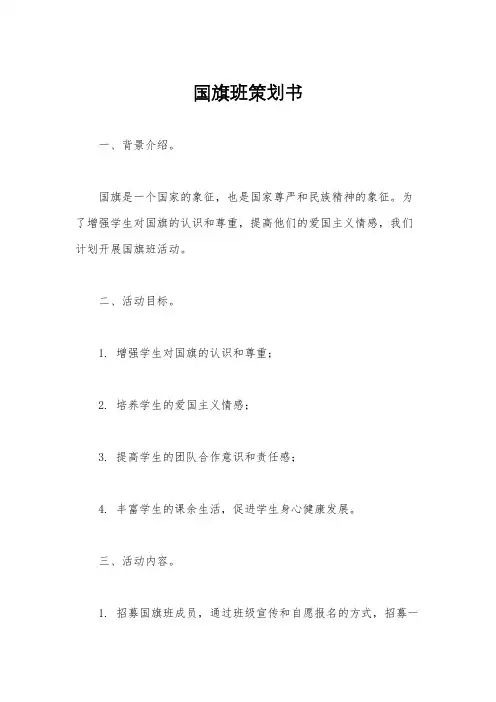 国旗班策划书

一、背景介绍。

国旗是一个国家的象征，也是国家尊严和民族精神的象征。为了增强学生对国旗的认识和尊重，提高他们的爱国主义情感，我们计划开展国旗班活动。

二、活动目标。

1. 增强学生对国旗的认识和尊重；

2. 培养学生的爱国主义情感；

3. 提高学生的团队合作意识和责任感；

4. 丰富学生的课余生活，促进学生身心健康发展。

三、活动内容。

1. 招募国旗班成员，通过班级宣传和自愿报名的方式，招募一